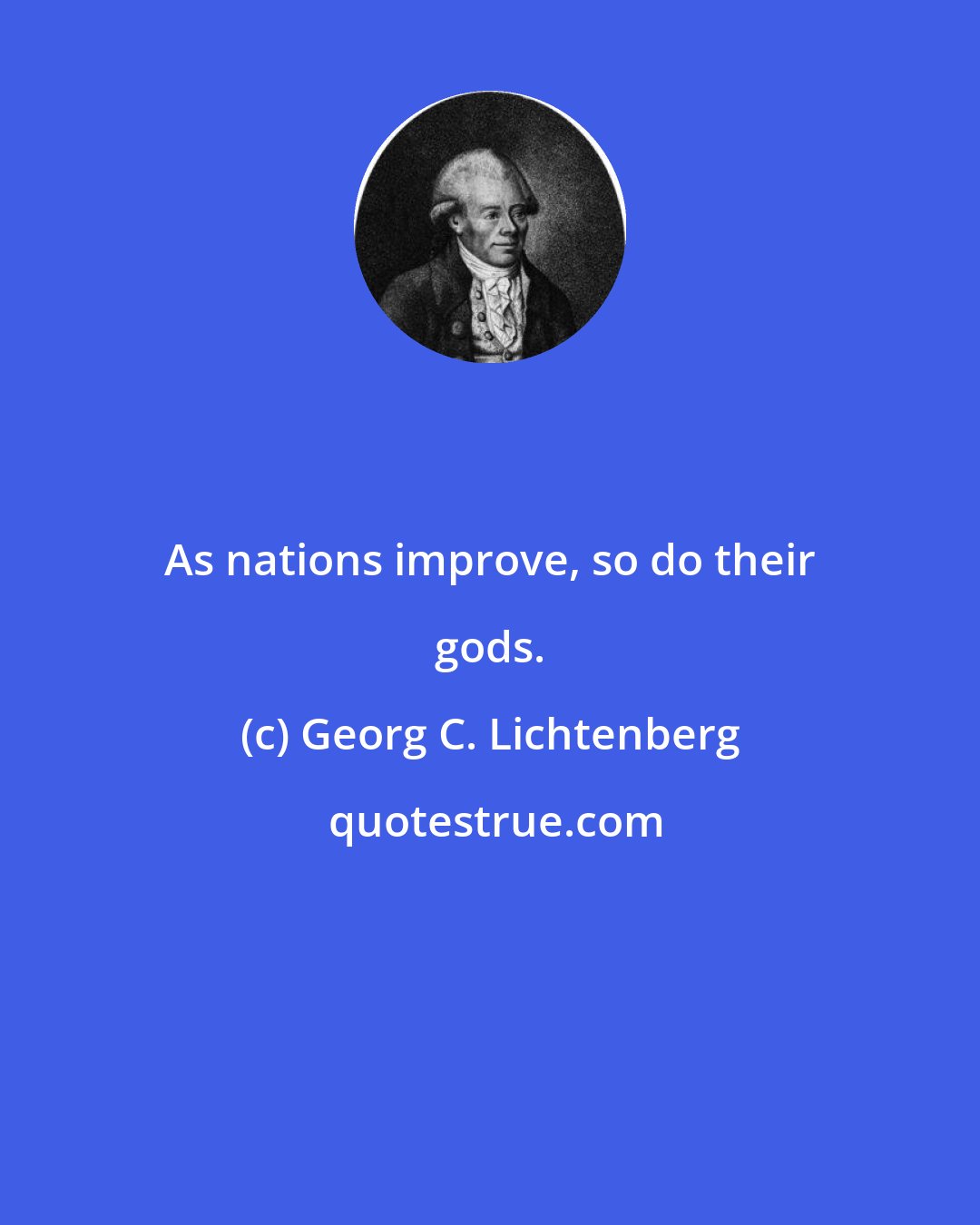 As nations improve, so do their gods.

(c) Georg C. Lichtenberg

quotestrue.com